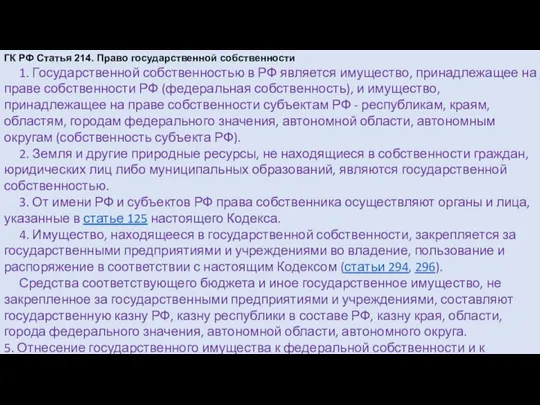 ГК РФ Статья 214. Право государственной собственности

1. Государственной собственностью в РФ является имущество, принадлежащее на праве собственности РФ (федеральная собственность), и имущество, принадлежащее на праве собственности субъектам РФ - республикам, краям, областям, городам федерального значения, автономной области, автономным округам (собственность субъекта РФ).

2. Земля и другие природные ресурсы, не находящиеся в собственности граждан, юридических лиц либо муниципальных образований, являются государственной собственностью.

3. От имени РФ и субъектов РФ права собственника осуществляют органы и лица, указанные в статье 125 настоящего Кодекса.

4. Имущество, находящееся в государственной собственности, закрепляется за государственными предприятиями и учреждениями во владение, пользование и распоряжение в соответствии с настоящим Кодексом (статьи 294, 296).

Средства соответствующего бюджета и иное государственное имущество, не закрепленное за государственными предприятиями и учреждениями, составляют государственную казну РФ, казну республики в составе РФ, казну края, области, города федерального значения, автономной области, автономного округа.

5. Отнесение государственного имущества к федеральной собственности и к